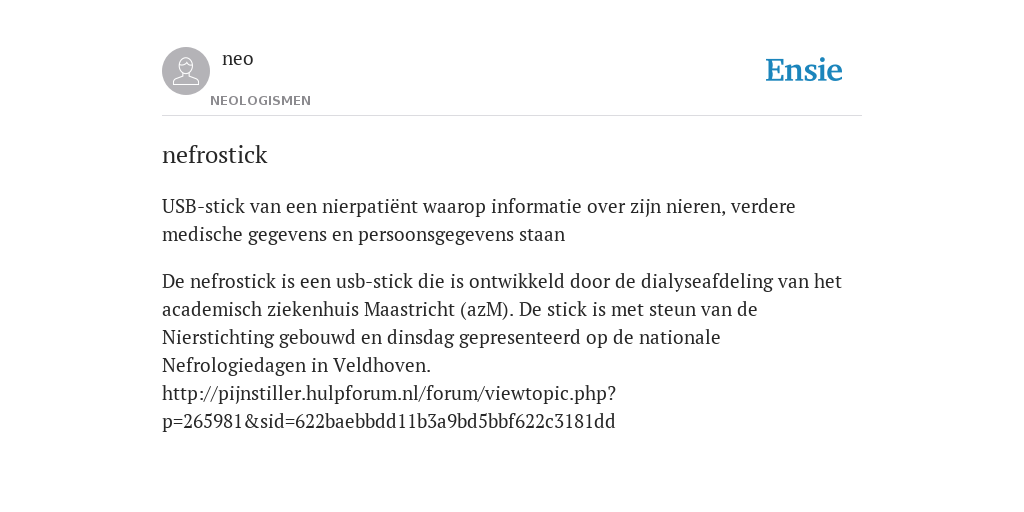 neo
NEOLOGISMEN
Ensie

nefrostick

USB-stick van een nierpatiënt waarop informatie over zijn nieren, verdere medische gegevens en persoonsgegevens staan

De nefrostick is een usb-stick die is ontwikkeld door de dialyseafdeling van het academisch ziekenhuis Maastricht (azM). De stick is met steun van de Nierstichting gebouwd en dinsdag gepresenteerd op de nationale Nefrologiedagen in Veldhoven.
http://pijnstiller.hulpforum.nl/forum/viewtopic.php?p=265981&sid=622baebbdd11b3a9bd5bbf622c3181dd